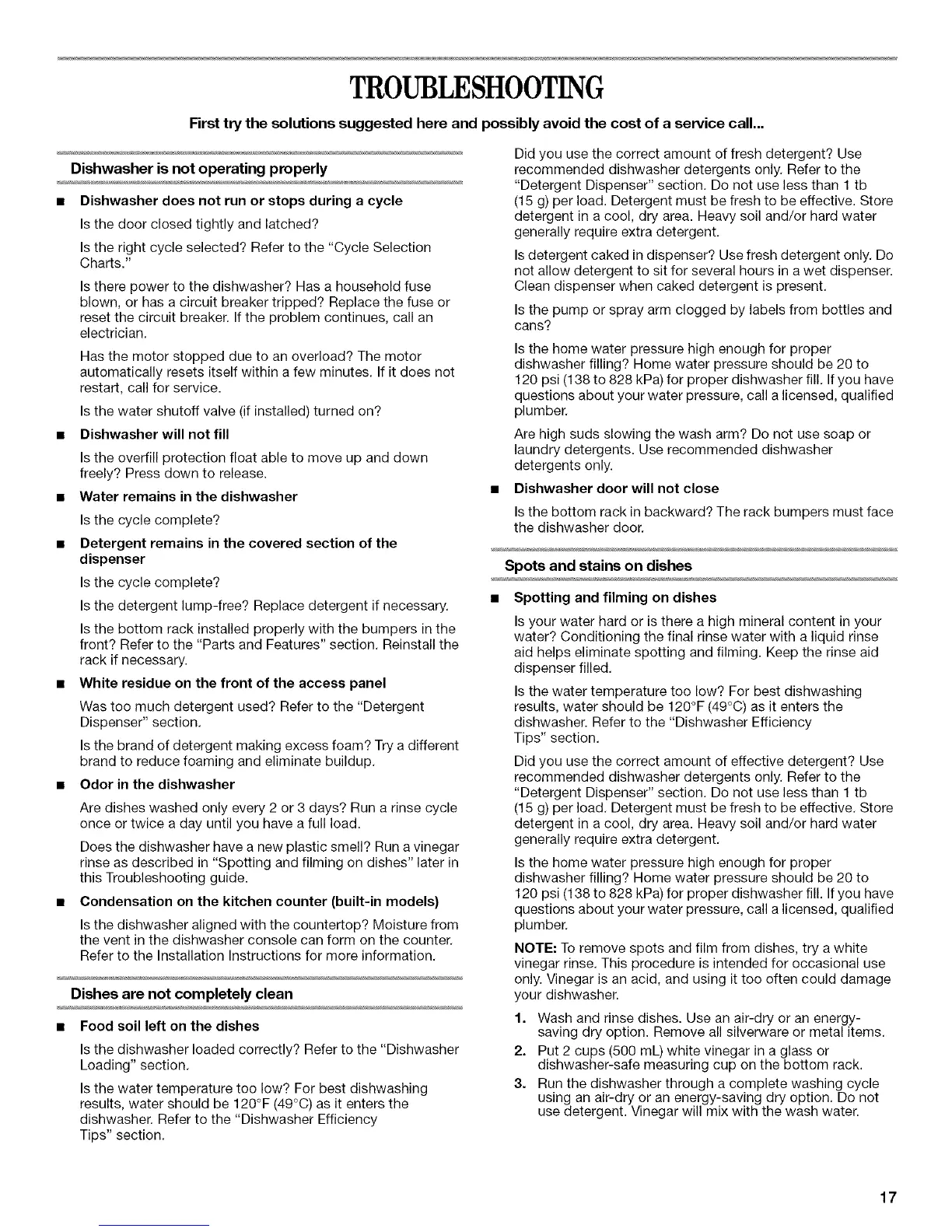 TROUBLESHOOTING

First try the solutions suggested here and possibly avoid the cost of a service call...

Dishwasher is not operating properly

■ Dishwasher does not run or stops during a cycle

Is the door closed tightly and latched?

Is the right cycle selected? Refer to the "Cycle Selection Charts."

Is there power to the dishwasher? Has a household fuse blown, or has a circuit breaker tripped? Replace the fuse or reset the circuit breaker. If the problem continues, call an electrician.

Has the motor stopped due to an overload? The motor automatically resets itself within a few minutes. If it does not restart, call for service.

Is the water shutoff valve (if installed) turned on?

■ Dishwasher will not fill

Is the overfill protection float able to move up and down freely? Press down to release.

■ Water remains in the dishwasher

Is the cycle complete?

■ Detergent remains in the covered section of the dispenser

Is the cycle complete?

Is the detergent lump-free? Replace detergent if necessary.

Is the bottom rack installed properly with the bumpers in the front? Refer to the "Parts and Features" section. Reinstall the rack if necessary.

■ White residue on the front of the access panel

Was too much detergent used? Refer to the "Detergent Dispenser" section.

Is the brand of detergent making excess foam? Try a different brand to reduce foaming and eliminate buildup.

■ Odor in the dishwasher

Are dishes washed only every 2 or 3 days? Run a rinse cycle once or twice a day until you have a full load.

Does the dishwasher have a new plastic smell? Run a vinegar rinse as described in "Spotting and filming on dishes" later in this Troubleshooting guide.

■ Condensation on the kitchen counter (built-in models)

Is the dishwasher aligned with the countertop? Moisture from the vent in the dishwasher console can form on the counter. Refer to the Installation Instructions for more information.

Dishes are not completely clean

■ Food soil left on the dishes

Is the dishwasher loaded correctly? Refer to the "Dishwasher Loading" section.

Is the water temperature too low? For best dishwashing results, water should be 120°F (49°C) as it enters the dishwasher. Refer to the "Dishwasher Efficiency Tips" section.

Did you use the correct amount of fresh detergent? Use recommended dishwasher detergents only. Refer to the "Detergent Dispenser" section. Do not use less than 1 tb (15 g) per load. Detergent must be fresh to be effective. Store detergent in a cool, dry area. Heavy soil and/or hard water generally require extra detergent.

Is detergent caked in dispenser? Use fresh detergent only. Do not allow detergent to sit for several hours in a wet dispenser. Clean dispenser when caked detergent is present.

Is the pump or spray arm clogged by labels from bottles and cans?

Is the home water pressure high enough for proper dishwasher filling? Home water pressure should be 20 to 120 psi (138 to 828 kPa) for proper dishwasher fill. If you have questions about your water pressure, call a licensed, qualified plumber.

Are high suds slowing the wash arm? Do not use soap or laundry detergents. Use recommended dishwasher detergents only.

■ Dishwasher door will not close

Is the bottom rack in backward? The rack bumpers must face the dishwasher door.

Spots and stains on dishes

■ Spotting and filming on dishes

Is your water hard or is there a high mineral content in your water? Conditioning the final rinse water with a liquid rinse aid helps eliminate spotting and filming. Keep the rinse aid dispenser filled.

Is the water temperature too low? For best dishwashing results, water should be 120°F (49°C) as it enters the dishwasher. Refer to the "Dishwasher Efficiency Tips" section.

Did you use the correct amount of effective detergent? Use recommended dishwasher detergents only. Refer to the "Detergent Dispenser" section. Do not use less than 1 tb (15 g) per load. Detergent must be fresh to be effective. Store detergent in a cool, dry area. Heavy soil and/or hard water generally require extra detergent.

Is the home water pressure high enough for proper dishwasher filling? Home water pressure should be 20 to 120 psi (138 to 828 kPa) for proper dishwasher fill. If you have questions about your water pressure, call a licensed, qualified plumber.

NOTE: To remove spots and film from dishes, try a white vinegar rinse. This procedure is intended for occasional use only. Vinegar is an acid, and using it too often could damage your dishwasher.

1. Wash and rinse dishes. Use an air-dry or an energy-saving dry option. Remove all silverware or metal items.
2. Put 2 cups (500 mL) white vinegar in a glass or dishwasher-safe measuring cup on the bottom rack.
3. Run the dishwasher through a complete washing cycle using an air-dry or an energy-saving dry option. Do not use detergent. Vinegar will mix with the wash water.

17